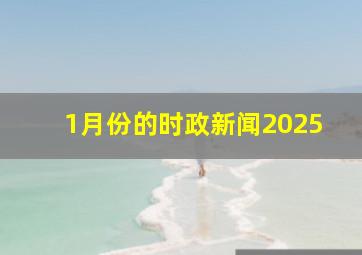 1月份的时政新闻2025